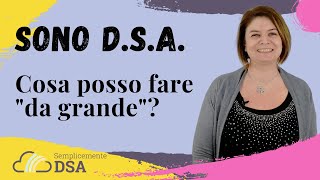 SONO D.S.A.

Cosa posso fare "da grande"?

Semplicemente
DSA